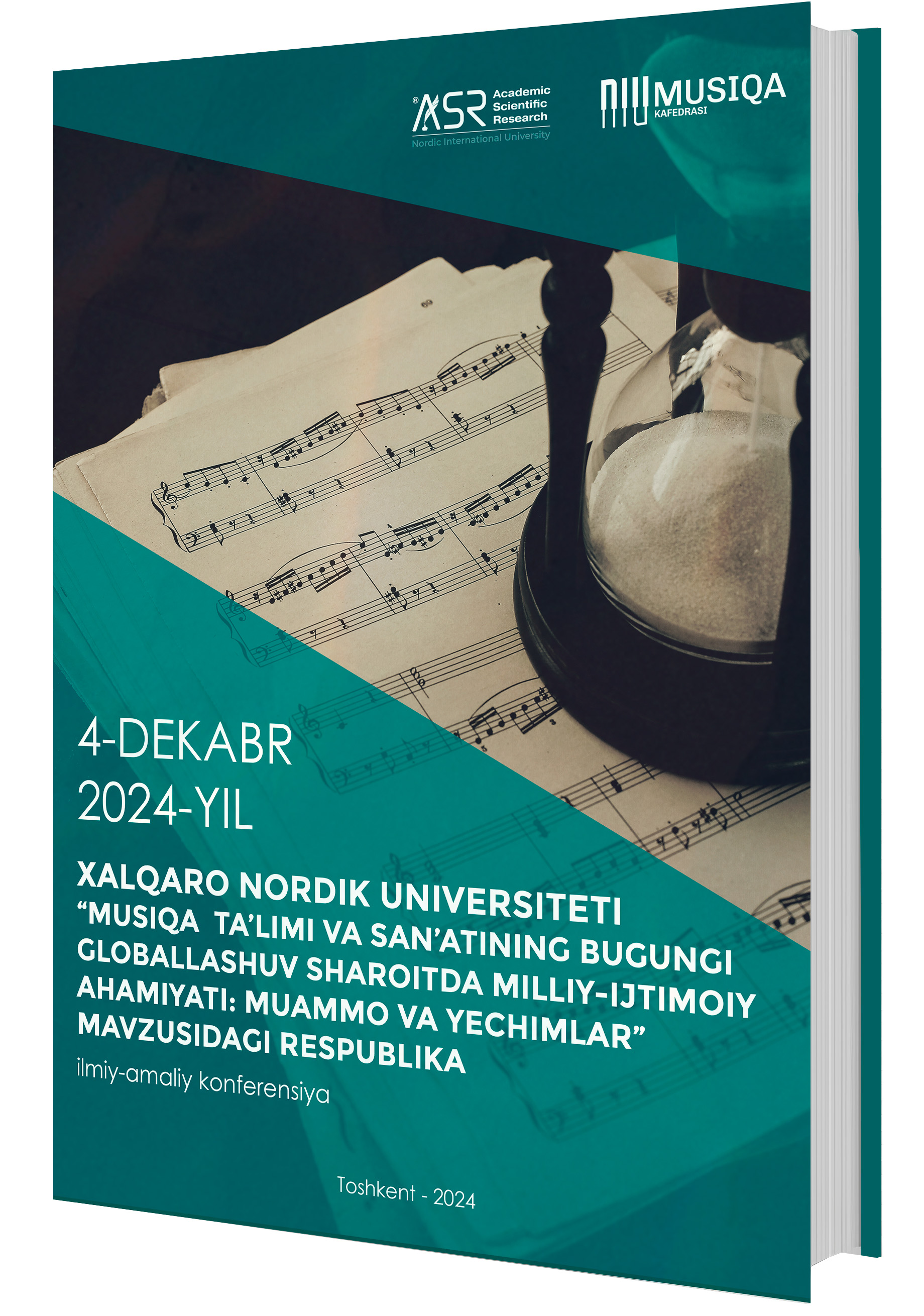 ASR Academic Scientific Research
Nordic International University

MUSIQA KAFEDRASI

4-DEKABR
2024-YIL

XALQARO NORDIK UNIVERSITETI “MUSIQA TA’LIMI VA SAN’ATINING BUGUNGI GLOBALLASHUV SHAROITDA MILLIY-IJTIMOIY AHAMIYATI: MUAMMO VA YECHIMLAR” MAVZUSIDAGI RESPUBLIKA
ilmiy-amaliy konferensiya

Toshkent - 2024